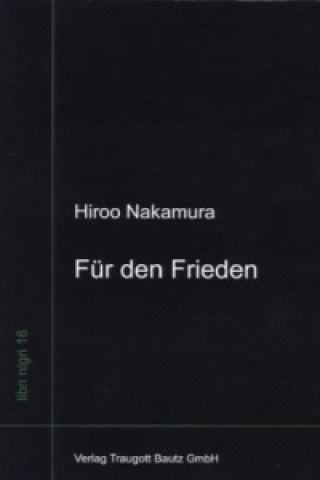 libri nigri 16

Hiroo Nakamura

Für den Frieden

Verlag Traugott Bautz GmbH